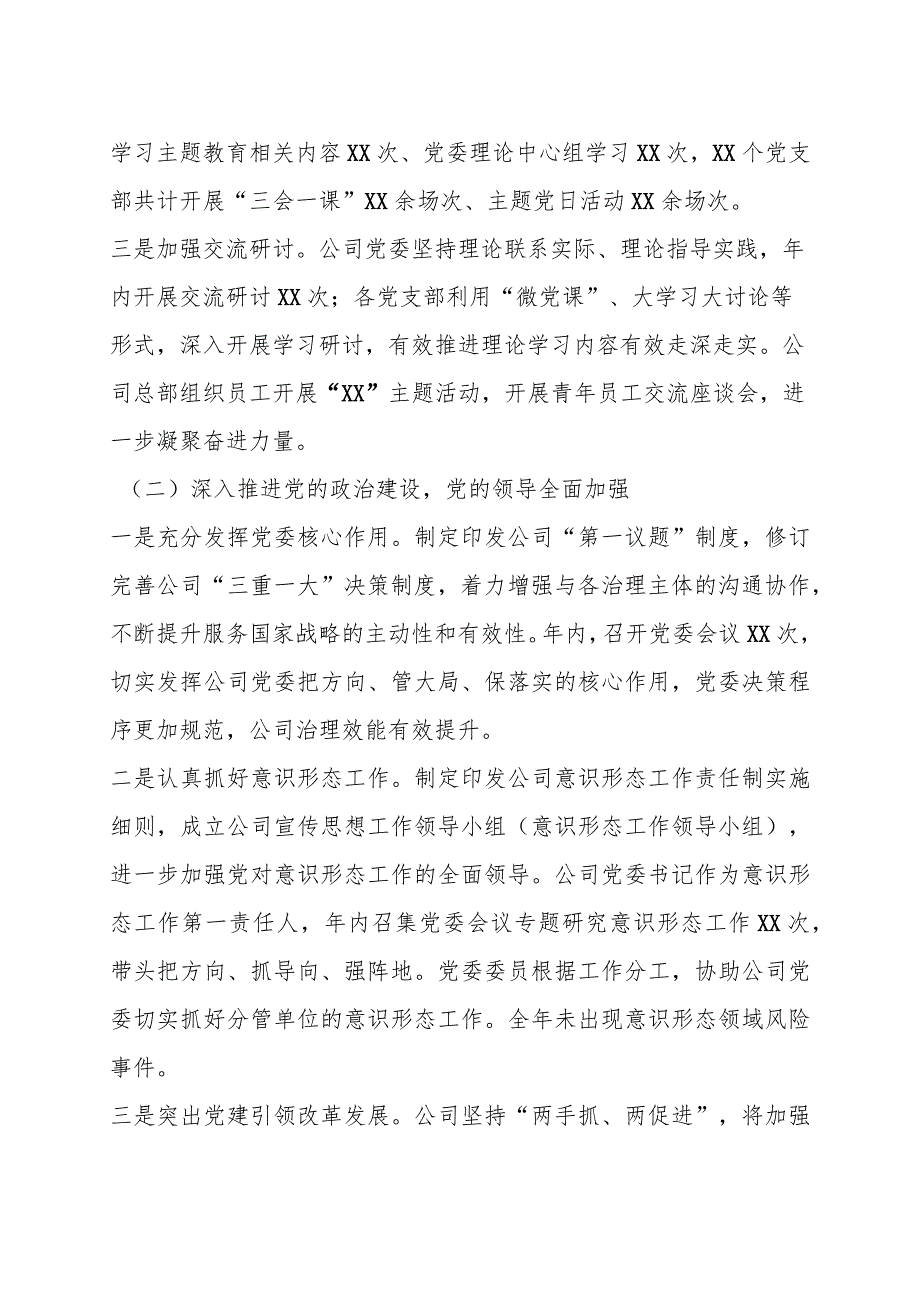 学习主题教育相关内容XX次、党委理论中心组学习XX次，XX个党支部共计开展“三会一课”XX余场次、主题党日活动XX余场次。

三是加强交流研讨。公司党委坚持理论联系实际、理论指导实践，年内开展交流研讨XX次；各党支部利用“微党课”、大学习大讨论等形式，深入开展学习研讨，有效推进理论学习内容有效走深走实。公司总部组织员工开展“XX”主题活动，开展青年员工交流座谈会，进一步凝聚奋进力量。

（二）深入推进党的政治建设，党的领导全面加强

一是充分发挥党委核心作用。制定印发公司“第一议题”制度，修订完善公司“三重一大”决策制度，着力增强与各治理主体的沟通协作，不断提升服务国家战略的主动性和有效性。年内，召开党委会议XX次，切实发挥公司党委把方向、管大局、保落实的核心作用，党委决策程序更加规范，公司治理效能有效提升。

二是认真抓好意识形态工作。制定印发公司意识形态工作责任制实施细则，成立公司宣传思想工作领导小组（意识形态工作领导小组），进一步加强党对意识形态工作的全面领导。公司党委书记作为意识形态工作第一责任人，年内召集党委会议专题研究意识形态工作XX次，带头把方向、抓导向、强阵地。党委委员根据工作分工，协助公司党委切实抓好分管单位的意识形态工作。全年未出现意识形态领域风险事件。

三是突出党建引领改革发展。公司坚持“两手抓、两促进”，将加强